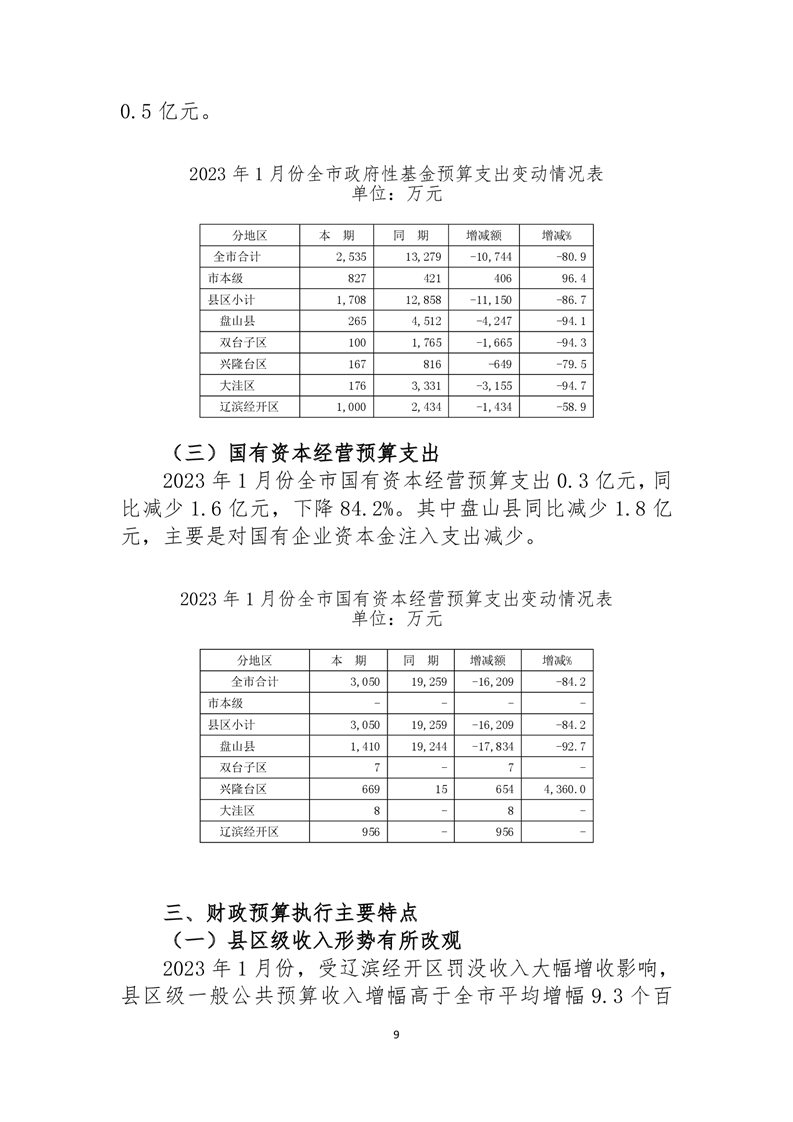 0.5 亿元。

2023 年 1 月份全市政府性基金预算支出变动情况表
单位：万元

| 分地区 | 本　期 | 同　期 | 增减额 | 增减% |
|---|---|---|---|---|
| 全市合计 | 2,535 | 13,279 | -10,744 | -80.9 |
| 市本级 | 827 | 421 | 406 | 96.4 |
| 县区小计 | 1,708 | 12,858 | -11,150 | -86.7 |
| 盘山县 | 265 | 4,512 | -4,247 | -94.1 |
| 双台子区 | 100 | 1,765 | -1,665 | -94.3 |
| 兴隆台区 | 167 | 816 | -649 | -79.5 |
| 大洼区 | 176 | 3,331 | -3,155 | -94.7 |
| 辽滨经开区 | 1,000 | 2,434 | -1,434 | -58.9 |

（三）国有资本经营预算支出

2023 年 1 月份全市国有资本经营预算支出 0.3 亿元，同比减少 1.6 亿元，下降 84.2%。其中盘山县同比减少 1.8 亿元，主要是对国有企业资本金注入支出减少。

2023 年 1 月份全市国有资本经营预算支出变动情况表
单位：万元

| 分地区 | 本　期 | 同　期 | 增减额 | 增减% |
|---|---|---|---|---|
| 全市合计 | 3,050 | 19,259 | -16,209 | -84.2 |
| 市本级 | - | - | - | - |
| 县区小计 | 3,050 | 19,259 | -16,209 | -84.2 |
| 盘山县 | 1,410 | 19,244 | -17,834 | -92.7 |
| 双台子区 | 7 | - | 7 | - |
| 兴隆台区 | 669 | 15 | 654 | 4,360.0 |
| 大洼区 | 8 | - | 8 | - |
| 辽滨经开区 | 956 | - | 956 | - |

三、财政预算执行主要特点

（一）县区级收入形势有所改观

2023 年 1 月份，受辽滨经开区罚没收入大幅增收影响，县区级一般公共预算收入增幅高于全市平均增幅 9.3 个百

9